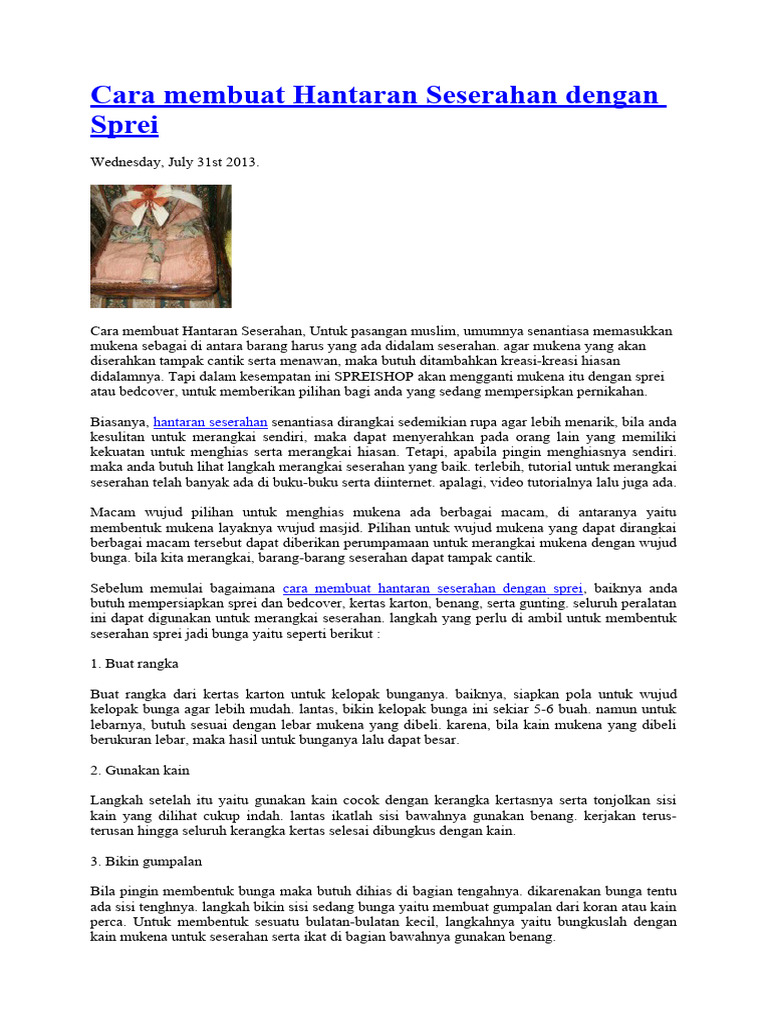 Cara membuat Hantaran Seserahan dengan Sprei

Wednesday, July 31st 2013.

Cara membuat Hantaran Seserahan, Untuk pasangan muslim, umumnya senantiasa memasukkan mukena sebagai di antara barang harus yang ada didalam seserahan. agar mukena yang akan diserahkan tampak cantik serta menawan, maka butuh ditambahkan kreasi-kreasi hiasan didalamnya. Tapi dalam kesempatan ini SPREISHOP akan mengganti mukena itu dengan sprei atau bedcover, untuk memberikan pilihan bagi anda yang sedang mempersipkan pernikahan.

Biasanya, hantaran seserahan senantiasa dirangkai sedemikian rupa agar lebih menarik, bila anda kesulitan untuk merangkai sendiri, maka dapat menyerahkan pada orang lain yang memiliki kekuatan untuk menghias serta merangkai hiasan. Tetapi, apabila pingin menghiasnya sendiri. maka anda butuh lihat langkah merangkai seserahan yang baik. terlebih, tutorial untuk merangkai seserahan telah banyak ada di buku-buku serta diinternet. apalagi, video tutorialnya lalu juga ada.

Macam wujud pilihan untuk menghias mukena ada berbagai macam, di antaranya yaitu membentuk mukena layaknya wujud masjid. Pilihan untuk wujud mukena yang dapat dirangkai berbagai macam tersebut dapat diberikan perumpamaan untuk merangkai mukena dengan wujud bunga. bila kita merangkai, barang-barang seserahan dapat tampak cantik.

Sebelum memulai bagaimana cara membuat hantaran seserahan dengan sprei, baiknya anda butuh mempersiapkan sprei dan bedcover, kertas karton, benang, serta gunting. seluruh peralatan ini dapat digunakan untuk merangkai seserahan. langkah yang perlu di ambil untuk membentuk seserahan sprei jadi bunga yaitu seperti berikut :

1. Buat rangka

Buat rangka dari kertas karton untuk kelopak bunganya. baiknya, siapkan pola untuk wujud kelopak bunga agar lebih mudah. lantas, bikin kelopak bunga ini sekiar 5-6 buah. namun untuk lebarnya, butuh sesuai dengan lebar mukena yang dibeli. karena, bila kain mukena yang dibeli berukuran lebar, maka hasil untuk bunganya lalu dapat besar.

2. Gunakan kain

Langkah setelah itu yaitu gunakan kain cocok dengan kerangka kertasnya serta tonjolkan sisi kain yang dilihat cukup indah. lantas ikatlah sisi bawahnya gunakan benang. kerjakan terus-terusan hingga seluruh kerangka kertas selesai dibungkus dengan kain.

3. Bikin gumpalan

Bila pingin membentuk bunga maka butuh dihias di bagian tengahnya. dikarenakan bunga tentu ada sisi tenghnya. langkah bikin sisi sedang bunga yaitu membuat gumpalan dari koran atau kain perca. Untuk membentuk sesuatu bulatan-bulatan kecil, langkahnya yaitu bungkuslah dengan kain mukena untuk seserahan serta ikat di bagian bawahnya gunakan benang.